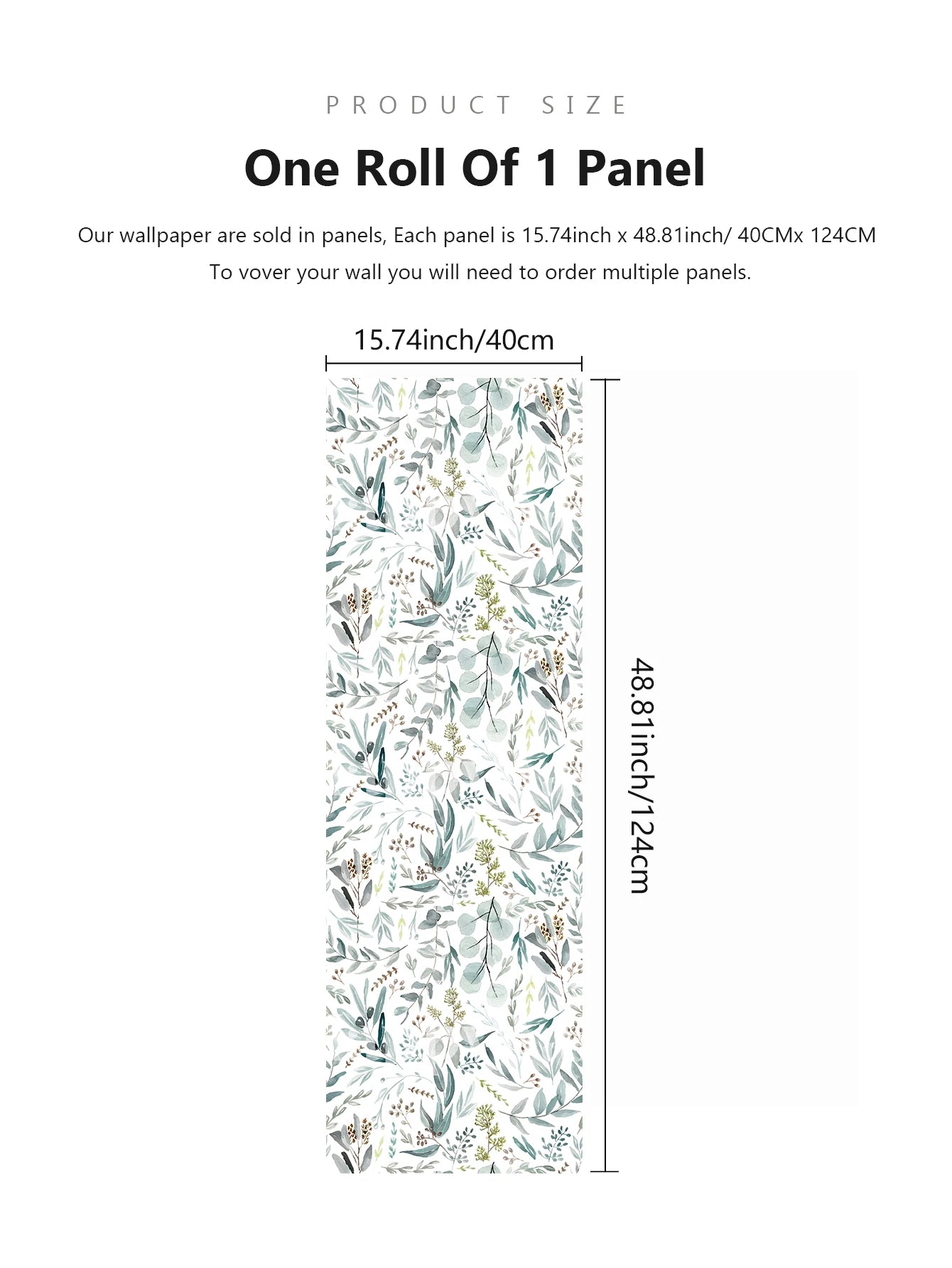 PRODUCT SIZE

One Roll Of 1 Panel

Our wallpaper are sold in panels, Each panel is 15.74inch x 48.81inch/ 40CMx 124CM
To vover your wall you will need to order multiple panels.

15.74inch/40cm

48.81inch/124cm